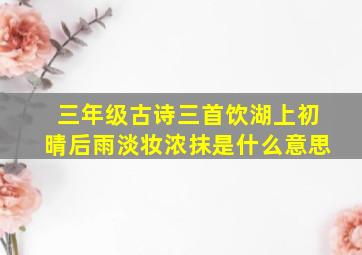 三年级古诗三首饮湖上初晴后雨淡妆浓抹是什么意思